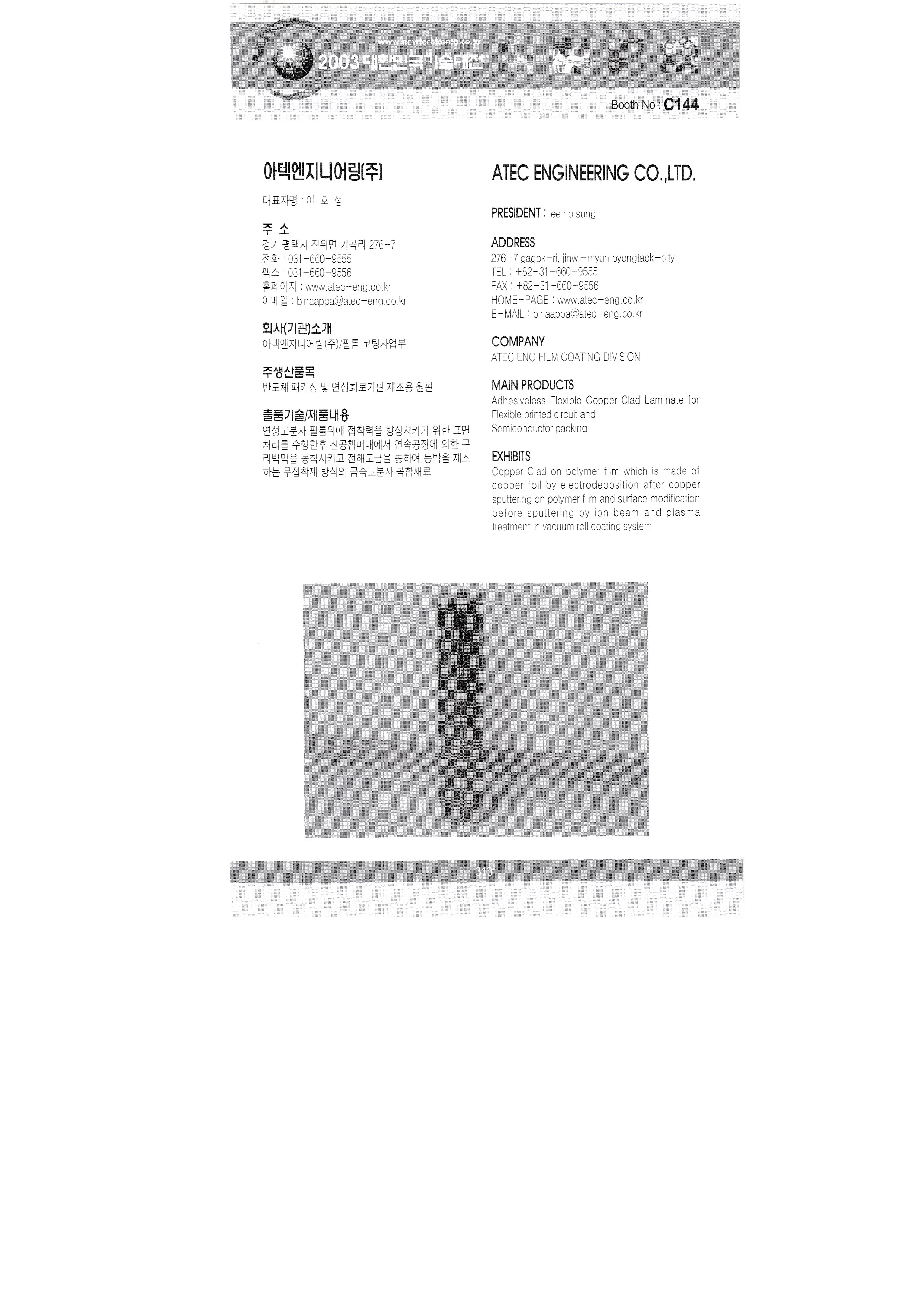 www.newtechkorea.co.kr
2003 대한민국기술대전

Booth No : C144

아텍엔지니어링(주)

대표자명 : 이 호 성

주 소
경기 평택시 진위면 가곡리 276-7
전화 : 031-660-9555
팩스 : 031-660-9556
홈페이지 : www.atec-eng.co.kr
이메일 : binaappa@atec-eng.co.kr

회사(기관)소개
아텍엔지니어링(주)/필름 코팅사업부

주생산품목
반도체 패키징 및 연성회로기판 제조용 원판

출품기술/제품내용
연성고분자 필름위에 접착력을 향상시키기 위한 표면처리를 수행한후 진공챔버내에서 연속공정에 의한 구리박막을 동착시키고 전해도금을 통하여 동박을 제조하는 무접착제 방식의 금속고분자 복합재료

ATEC ENGINEERING CO.,LTD.

PRESIDENT : lee ho sung

ADDRESS
276-7 gagok-ri, jinwi-myun pyongtack-city
TEL : +82-31-660-9555
FAX : +82-31-660-9556
HOME-PAGE : www.atec-eng.co.kr
E-MAIL : binaappa@atec-eng.co.kr

COMPANY
ATEC ENG FILM COATING DIVISION

MAIN PRODUCTS
Adhesiveless Flexible Copper Clad Laminate for Flexible printed circuit and Semiconductor packing

EXHIBITS
Copper Clad on polymer film which is made of copper foil by electrodeposition after copper sputtering on polymer film and surface modification before sputtering by ion beam and plasma treatment in vacuum roll coating system

313